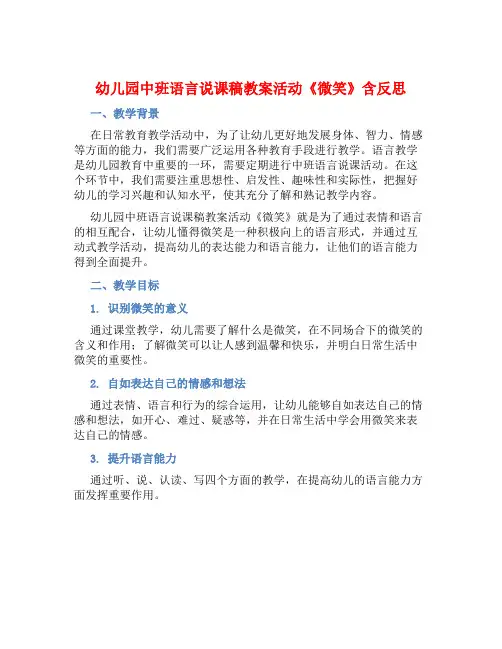 幼儿园中班语言说课稿教案活动《微笑》含反思

一、教学背景

在日常教育教学活动中，为了让幼儿更好地发展身体、智力、情感等方面的能力，我们需要广泛运用各种教育手段进行教学。语言教学是幼儿园教育中重要的一环，需要定期进行中班语言说课活动。在这个环节中，我们需要注重思想性、启发性、趣味性和实际性，把握好幼儿的学习兴趣和认知水平，使其充分了解和熟记教学内容。

幼儿园中班语言说课稿教案活动《微笑》就是为了通过表情和语言的相互配合，让幼儿懂得微笑是一种积极向上的语言形式，并通过互动式教学活动，提高幼儿的表达能力和语言能力，让他们的语言能力得到全面提升。

二、教学目标

1. 识别微笑的意义

通过课堂教学，幼儿需要了解什么是微笑，在不同场合下的微笑的含义和作用；了解微笑可以让人感到温馨和快乐，并明白日常生活中微笑的重要性。

2. 自如表达自己的情感和想法

通过表情、语言和行为的综合运用，让幼儿能够自如表达自己的情感和想法，如开心、难过、疑惑等，并在日常生活中学会用微笑来表达自己的情感。

3. 提升语言能力

通过听、说、认读、写四个方面的教学，在提高幼儿的语言能力方面发挥重要作用。